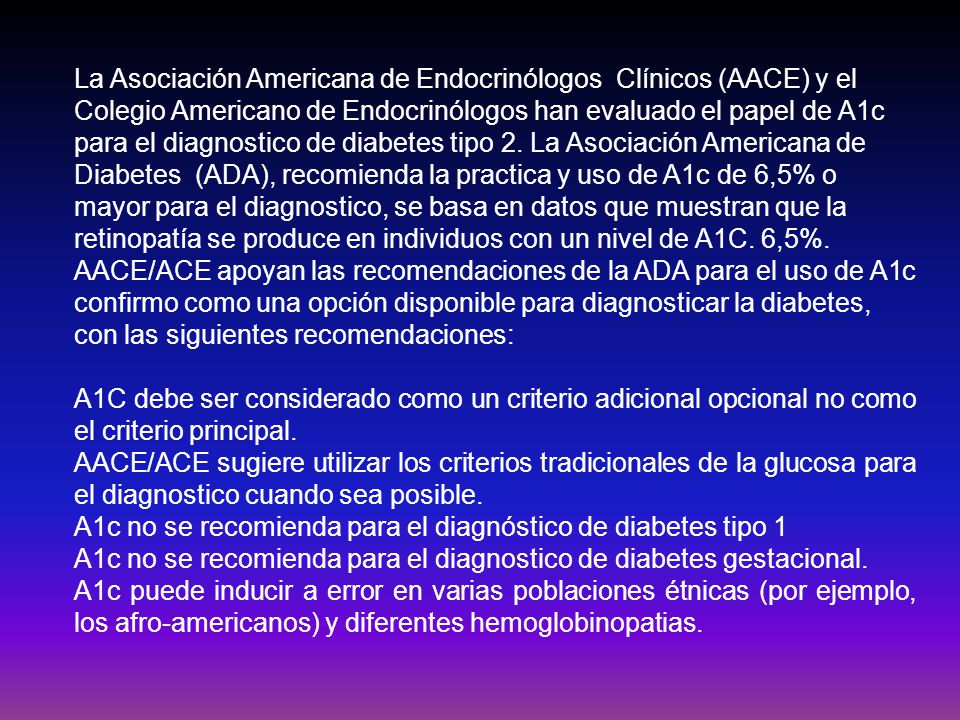 La Asociación Americana de Endocrinólogos Clínicos (AACE) y el Colegio Americano de Endocrinólogos han evaluado el papel de A1c para el diagnostico de diabetes tipo 2. La Asociación Americana de Diabetes (ADA), recomienda la practica y uso de A1c de 6,5% o mayor para el diagnostico, se basa en datos que muestran que la retinopatía se produce en individuos con un nivel de A1C. 6,5%. AACE/ACE apoyan las recomendaciones de la ADA para el uso de A1c confirmo como una opción disponible para diagnosticar la diabetes, con las siguientes recomendaciones:

A1C debe ser considerado como un criterio adicional opcional no como el criterio principal.
AACE/ACE sugiere utilizar los criterios tradicionales de la glucosa para el diagnostico cuando sea posible.
A1c no se recomienda para el diagnóstico de diabetes tipo 1
A1c no se recomienda para el diagnostico de diabetes gestacional.
A1c puede inducir a error en varias poblaciones étnicas (por ejemplo, los afro-americanos) y diferentes hemoglobinopatias.